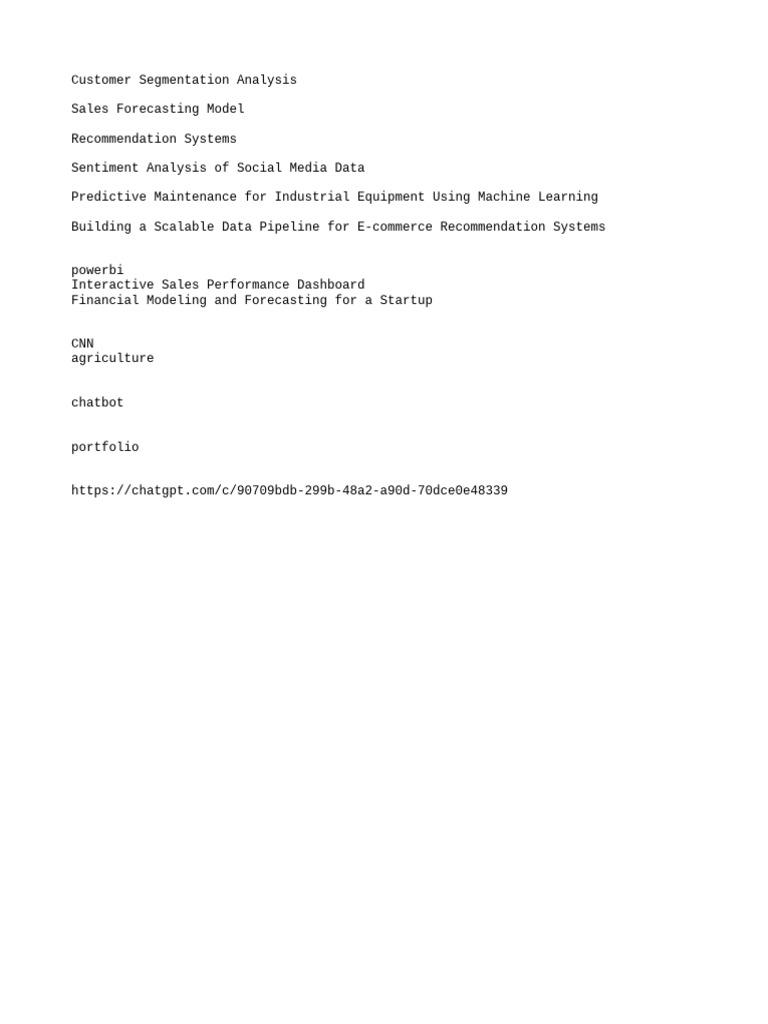 Customer Segmentation Analysis

Sales Forecasting Model

Recommendation Systems

Sentiment Analysis of Social Media Data

Predictive Maintenance for Industrial Equipment Using Machine Learning

Building a Scalable Data Pipeline for E-commerce Recommendation Systems

powerbi
Interactive Sales Performance Dashboard
Financial Modeling and Forecasting for a Startup

CNN
agriculture

chatbot

portfolio

https://chatgpt.com/c/90709bdb-299b-48a2-a90d-70dce0e48339